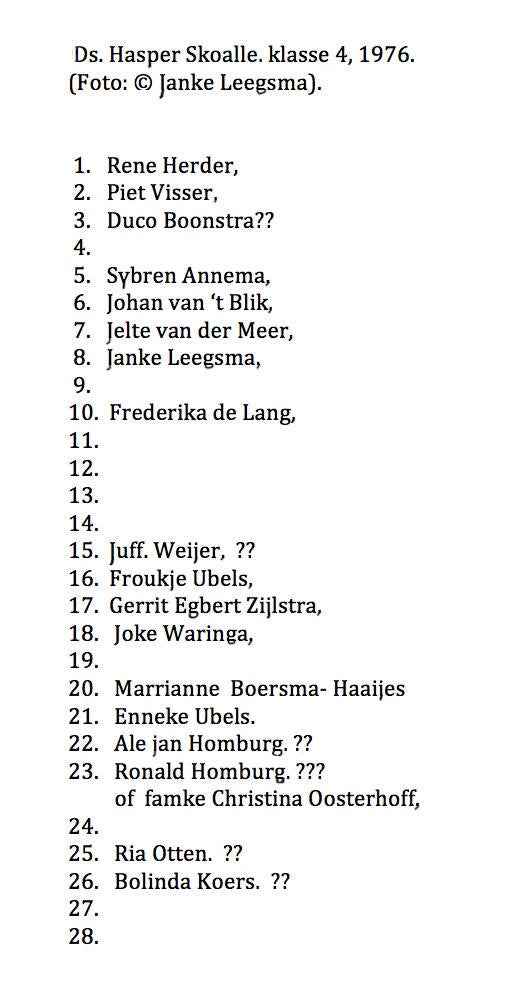 Ds. Hasper Skoalle. klasse 4, 1976.
(Foto: © Janke Leegsma).

1. Rene Herder,
2. Piet Visser,
3. Duco Boonstra??
4.
5. Sybren Annema,
6. Johan van 't Blik,
7. Jelte van der Meer,
8. Janke Leegsma,
9.
10. Frederika de Lang,
11.
12.
13.
14.
15. Juff. Weijer, ??
16. Froukje Ubels,
17. Gerrit Egbert Zijlstra,
18. Joke Waringa,
19.
20. Marrianne Boersma- Haaijes
21. Enneke Ubels.
22. Ale jan Homburg. ??
23. Ronald Homburg. ???
of famke Christina Oosterhoff,
24.
25. Ria Otten. ??
26. Bolinda Koers. ??
27.
28.